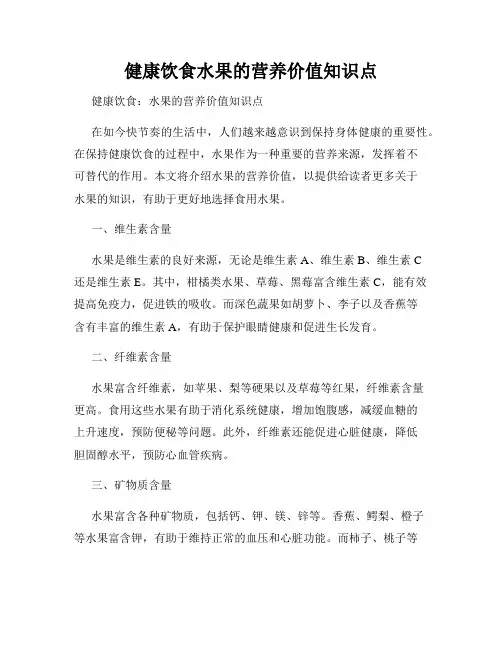 健康饮食水果的营养价值知识点

健康饮食：水果的营养价值知识点

在如今快节奏的生活中，人们越来越意识到保持身体健康的重要性。在保持健康饮食的过程中，水果作为一种重要的营养来源，发挥着不可替代的作用。本文将介绍水果的营养价值，以提供给读者更多关于水果的知识，有助于更好地选择食用水果。

一、维生素含量

水果是维生素的良好来源，无论是维生素 A、维生素 B、维生素 C 还是维生素 E。其中，柑橘类水果、草莓、黑莓富含维生素 C，能有效提高免疫力，促进铁的吸收。而深色蔬果如胡萝卜、李子以及香蕉等含有丰富的维生素 A，有助于保护眼睛健康和促进生长发育。

二、纤维素含量

水果富含纤维素，如苹果、梨等硬果以及草莓等红果，纤维素含量更高。食用这些水果有助于消化系统健康，增加饱腹感，减缓血糖的上升速度，预防便秘等问题。此外，纤维素还能促进心脏健康，降低胆固醇水平，预防心血管疾病。

三、矿物质含量

水果富含各种矿物质，包括钙、钾、镁、锌等。香蕉、鳄梨、橙子等水果富含钾，有助于维持正常的血压和心脏功能。而柿子、桃子等